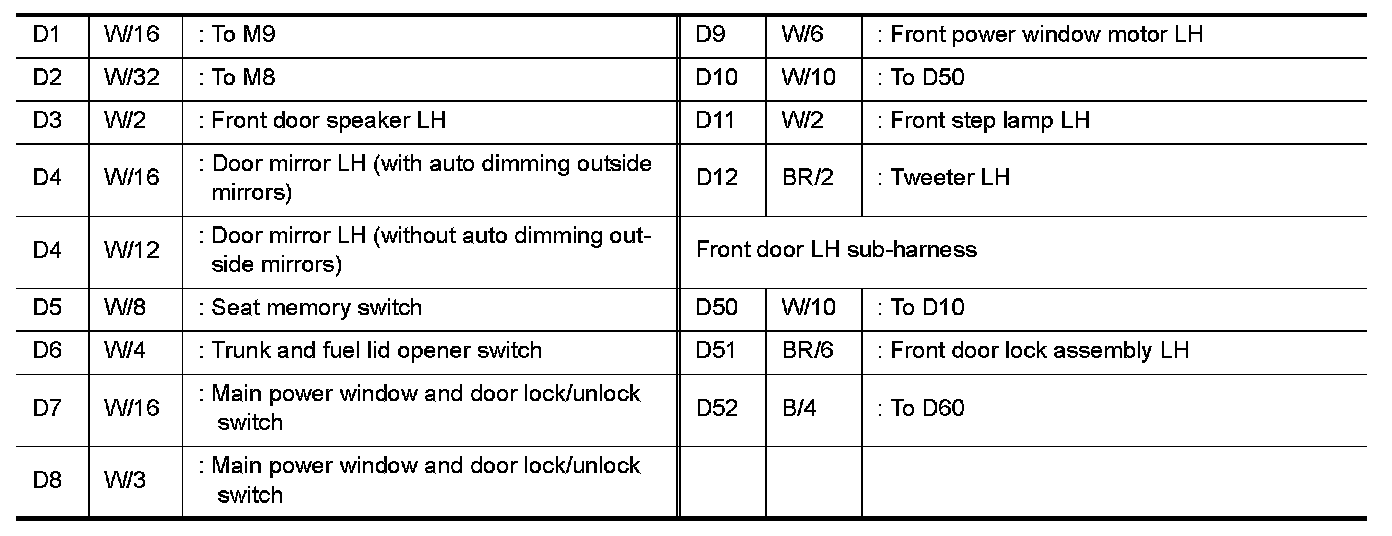 | D1 | W/16 | : To M9 | D9 | W/6 | : Front power window motor LH |
|---|---|---|---|---|---|
| D2 | W/32 | : To M8 | D10 | W/10 | : To D50 |
| D3 | W/2 | : Front door speaker LH | D11 | W/2 | : Front step lamp LH |
| D4 | W/16 | : Door mirror LH (with auto dimming outside mirrors) | D12 | BR/2 | : Tweeter LH |
| D4 | W/12 | : Door mirror LH (without auto dimming outside mirrors) | Front door LH sub-harness | | |
| D5 | W/8 | : Seat memory switch | D50 | W/10 | : To D10 |
| D6 | W/4 | : Trunk and fuel lid opener switch | D51 | BR/6 | : Front door lock assembly LH |
| D7 | W/16 | : Main power window and door lock/unlock switch | D52 | B/4 | : To D60 |
| D8 | W/3 | : Main power window and door lock/unlock switch | | | |